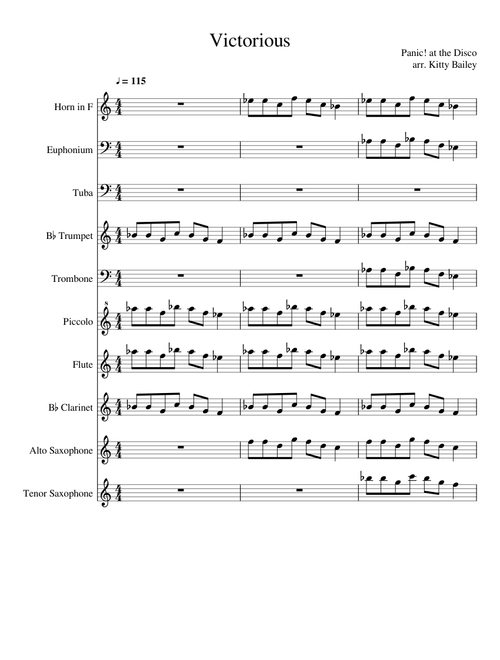 Victorious

Panic! at the Disco
arr. Kitty Bailey

♩ = 115

Horn in F

Euphonium

Tuba

B♭ Trumpet

Trombone

Piccolo

Flute

B♭ Clarinet

Alto Saxophone

Tenor Saxophone